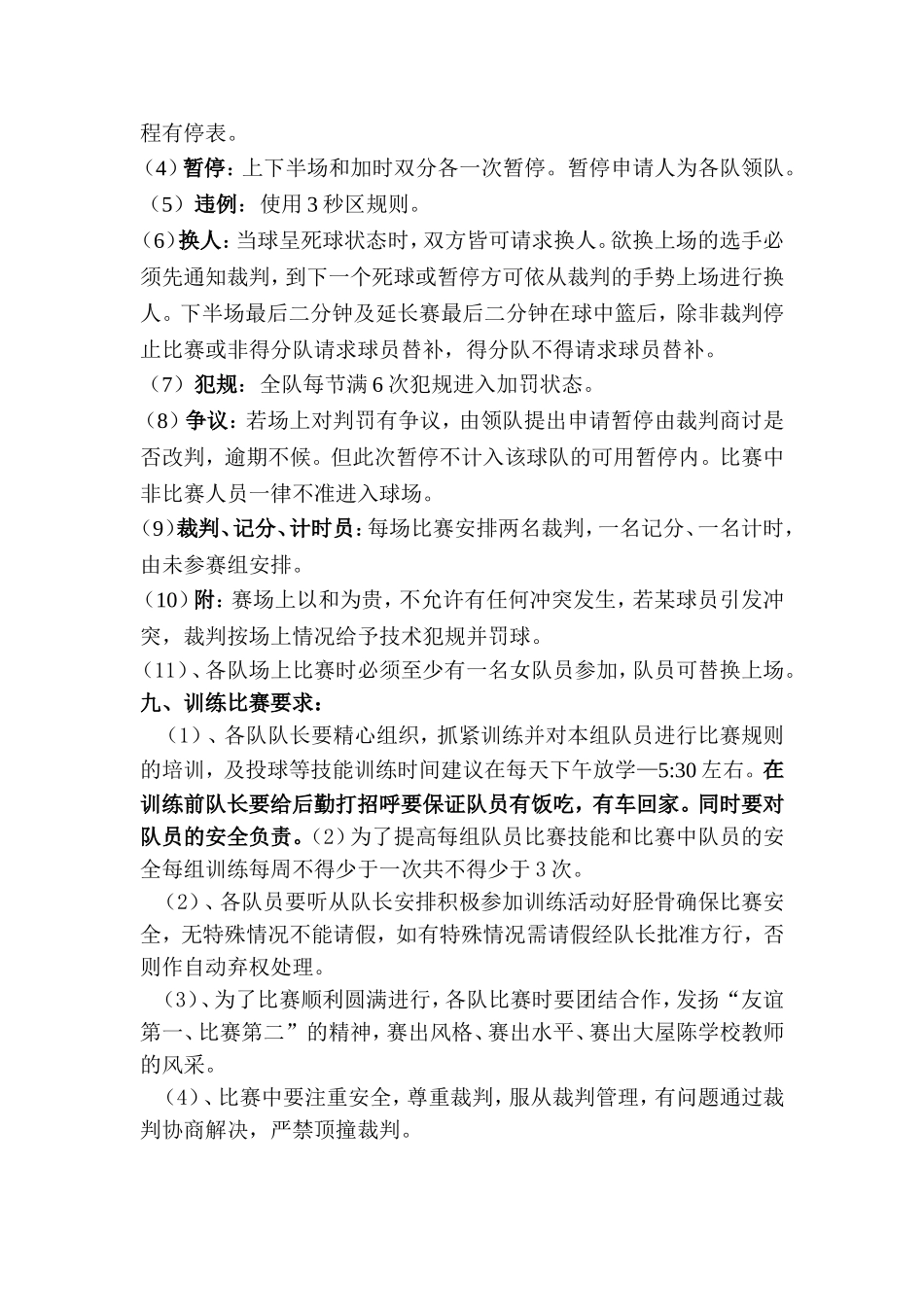 程有停表。
（4）暂停：上下半场和加时双分各一次暂停。暂停申请人为各队领队。
（5）违例：使用3秒区规则。
（6）换人：当球呈死球状态时，双方皆可请求换人。欲换上场的选手必须先通知裁判，到下一个死球或暂停方可依从裁判的手势上场进行换人。下半场最后二分钟及延长赛最后二分钟在球中篮后，除非裁判停止比赛或非得分队请求球员替补，得分队不得请求球员替补。
（7）犯规：全队每节满6次犯规进入加罚状态。
（8）争议：若场上对判罚有争议，由领队提出申请暂停由裁判商讨是否改判，逾期不候。但此次暂停不计入该球队的可用暂停内。比赛中非比赛人员一律不准进入球场。
（9）裁判、记分、计时员：每场比赛安排两名裁判，一名记分、一名计时，由未参赛组安排。
（10）附：赛场上以和为贵，不允许有任何冲突发生，若某球员引发冲突，裁判按场上情况给予技术犯规并罚球。
（11）、各队场上比赛时必须至少有一名女队员参加，队员可替换上场。
九、训练比赛要求：
（1）、各队队长要精心组织，抓紧训练并对本组队员进行比赛规则的培训，及投球等技能训练时间建议在每天下午放学—5:30左右。在训练前队长要给后勤打招呼要保证队员有饭吃，有车回家。同时要对队员的安全负责。（2）为了提高每组队员比赛技能和比赛中队员的安全每组训练每周不得少于一次共不得少于3次。
（2）、各队员要听从队长安排积极参加训练活动好胫骨确保比赛安全，无特殊情况不能请假，如有特殊情况需请假经队长批准方行，否则作自动弃权处理。
（3）、为了比赛顺利圆满进行，各队比赛时要团结合作，发扬“友谊第一、比赛第二”的精神，赛出风格、赛出水平、赛出大屋陈学校教师的风采。
（4）、比赛中要注重安全，尊重裁判，服从裁判管理，有问题通过裁判协商解决，严禁顶撞裁判。